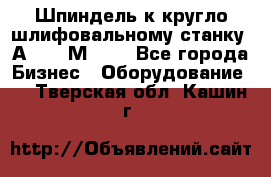 Шпиндель к кругло шлифовальному станку А М Все города Бизнес Оборудование Тверская обл Кашин г

http://Объявлений.сайт